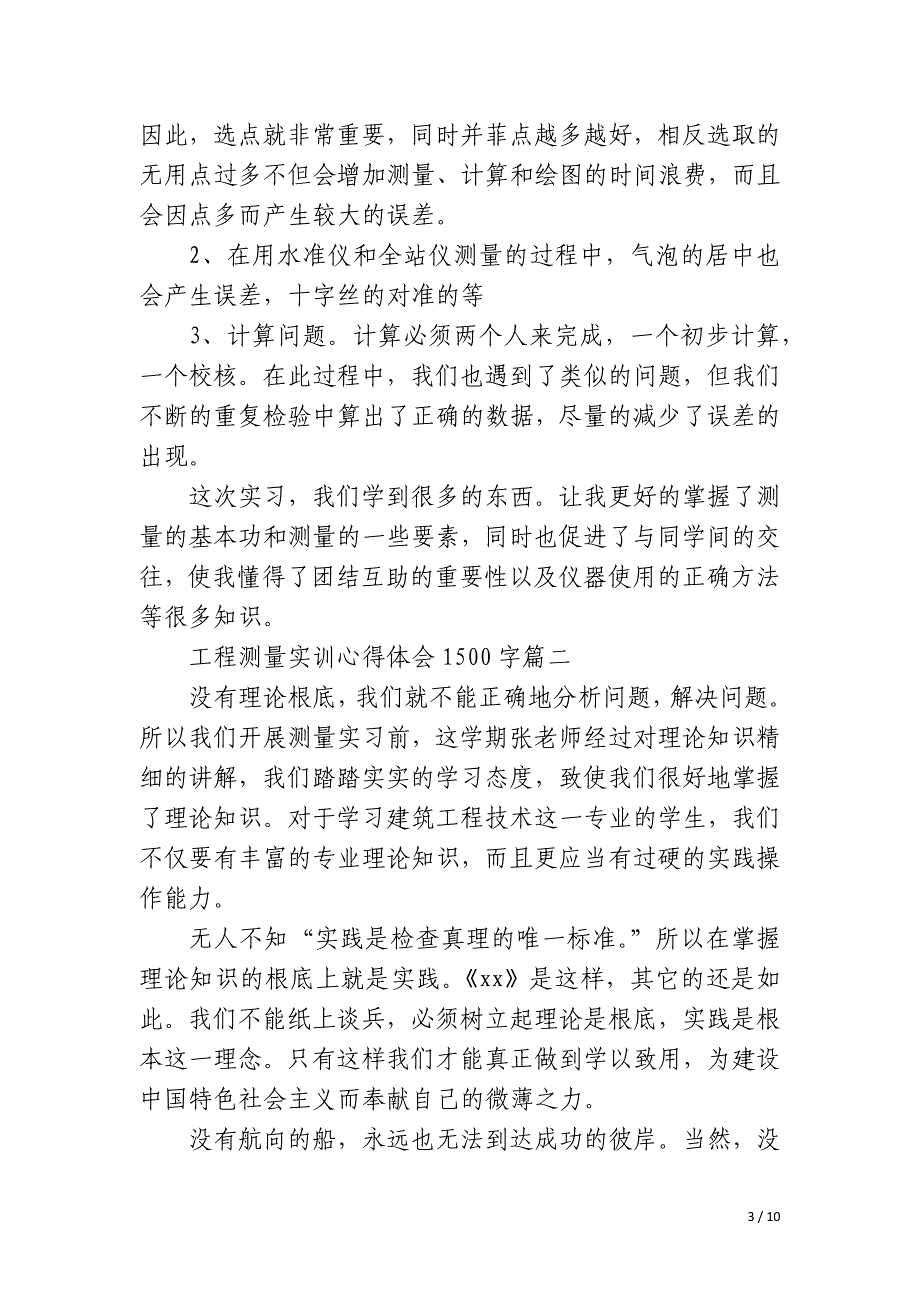 因此，选点就非常重要，同时并菲点越多越好，相反选取的无用点过多不但会增加测量、计算和绘图的时间浪费，而且会因点多而产生较大的误差。

2、在用水准仪和全站仪测量的过程中，气泡的居中也会产生误差，十字丝的对准的等

3、计算问题。计算必须两个人来完成，一个初步计算，一个校核。在此过程中，我们也遇到了类似的问题，但我们不断的重复检验中算出了正确的数据，尽量的减少了误差的出现。

这次实习，我们学到很多的东西。让我更好的掌握了测量的基本功和测量的一些要素，同时也促进了与同学间的交往，使我懂得了团结互助的重要性以及仪器使用的正确方法等很多知识。

工程测量实训心得体会 1500 字篇二

没有理论根底，我们就不能正确地分析问题，解决问题。所以我们开展测量实习前，这学期张老师经过对理论知识精细的讲解，我们踏踏实实的学习态度，致使我们很好地掌握了理论知识。对于学习建筑工程技术这一专业的学生，我们不仅要有丰富的专业理论知识，而且更应当有过硬的实践操作能力。

无人不知“实践是检查真理的唯一标准。”所以在掌握理论知识的根底上就是实践。《xx》是这样，其它的还是如此。我们不能纸上谈兵，必须树立起理论是根底，实践是根本这一理念。只有这样我们才能真正做到学以致用，为建设中国特色社会主义而奉献自己的微薄之力。

没有航向的船，永远也无法到达成功的彼岸。当然，没

3 / 10